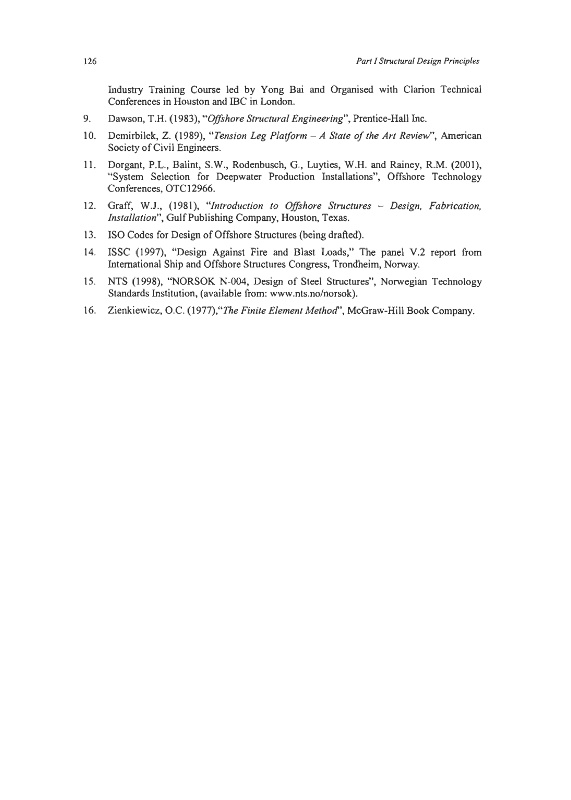 126 Part I Structural Design Principles

Industry Training Course led by Yong Bai and Organised with Clarion Technical Conferences in Houston and IBC in London.

9. Dawson, T.H. (1983), "Offshore Structural Engineering", Prentice-Hall Inc.

10. Demirbilek, Z. (1989), "Tension Leg Platform – A State of the Art Review", American Society of Civil Engineers.

11. Dorgant, P.L., Balint, S.W., Rodenbusch, G., Luyties, W.H. and Rainey, R.M. (2001), "System Selection for Deepwater Production Installations", Offshore Technology Conferences, OTC12966.

12. Graff, W.J., (1981), "Introduction to Offshore Structures – Design, Fabrication, Installation", Gulf Publishing Company, Houston, Texas.

13. ISO Codes for Design of Offshore Structures (being drafted).

14. ISSC (1997), "Design Against Fire and Blast Loads," The panel V.2 report from International Ship and Offshore Structures Congress, Trondheim, Norway.

15. NTS (1998), "NORSOK N-004, Design of Steel Structures", Norwegian Technology Standards Institution, (available from: www.nts.no/norsok).

16. Zienkiewicz, O.C. (1977),"The Finite Element Method", McGraw-Hill Book Company.